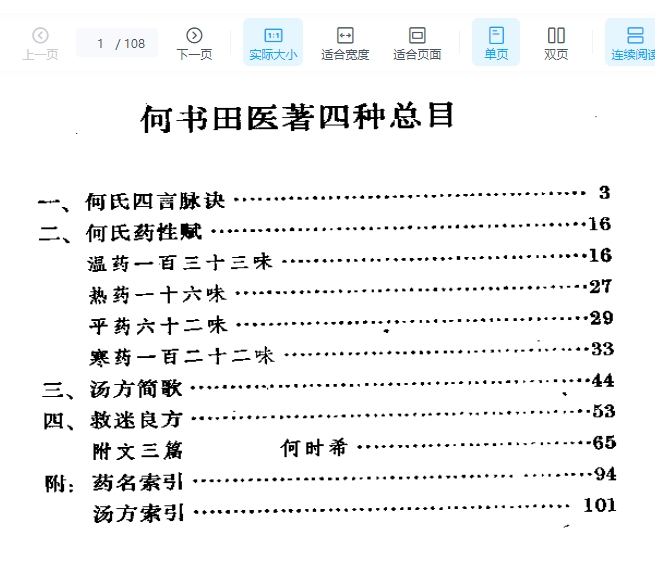 上一页 1 / 108 下一页 实际大小 适合宽度 适合页面 单页 双页 连续阅读

何书田医著四种总目

一、何氏四言脉诀 3
二、何氏药性赋 16
温药一百三十三味 16
热药一十六味 27
平药六十二味 29
寒药一百二十二味 33
三、汤方简歌 44
四、救迷良方 53
附文三篇 何时希 65
附：药名索引 94
汤方索引 101